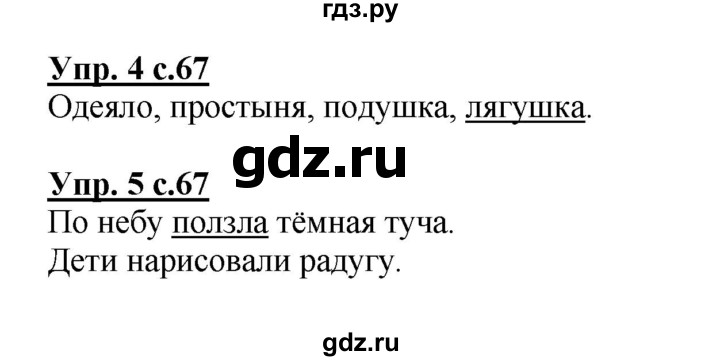 гдз.ру

Упр. 4 с.67
Одеяло, простыня, подушка, лягушка.

gdz.ru

Упр. 5 с.67
По небу ползла тёмная туча.
Дети нарисовали радугу.

gdz.ru